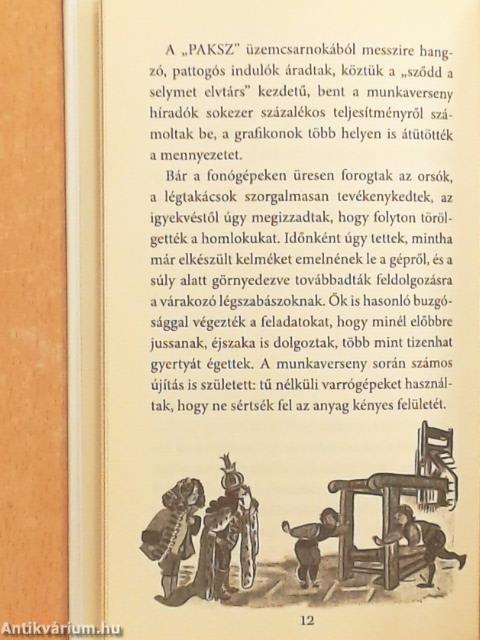 A „PAKSZ" üzemcsarnokából messzire hangzó, pattogós indulók áradtak, köztük a „sződd a selymet elvtárs" kezdetű, bent a munkaverseny híradók sokezer százalékos teljesítményről számoltak be, a grafikonok több helyen is átütötték a mennyezetet.

Bár a fonógépeken üresen forogtak az orsók, a légtakácsok szorgalmasan tevékenykedtek, az igyekvéstől úgy megizzadtak, hogy folyton törölgették a homlokukat. Időnként úgy tettek, mintha már elkészült kelméket emelnének le a gépről, és a súly alatt görnyedezve továbbadták feldolgozásra a várakozó légszabászoknak. Ők is hasonló buzgósággal végezték a feladatokat, hogy minél előbbre jussanak, éjszaka is dolgoztak, több mint tizenhat gyertyát égettek. A munkaverseny során számos újítás is született: tű nélküli varrógépeket használtak, hogy ne sértsék fel az anyag kényes felületét.

12

Antikvárium.hu